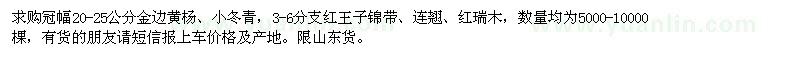 求购冠幅20-25公分金边黄杨、小冬青，3-6分支红王子锦带、连翘、红瑞木，数量均为5000-10000棵，有货的朋友请短信报上车价格及产地。限山东货。

www.yuanlin.com